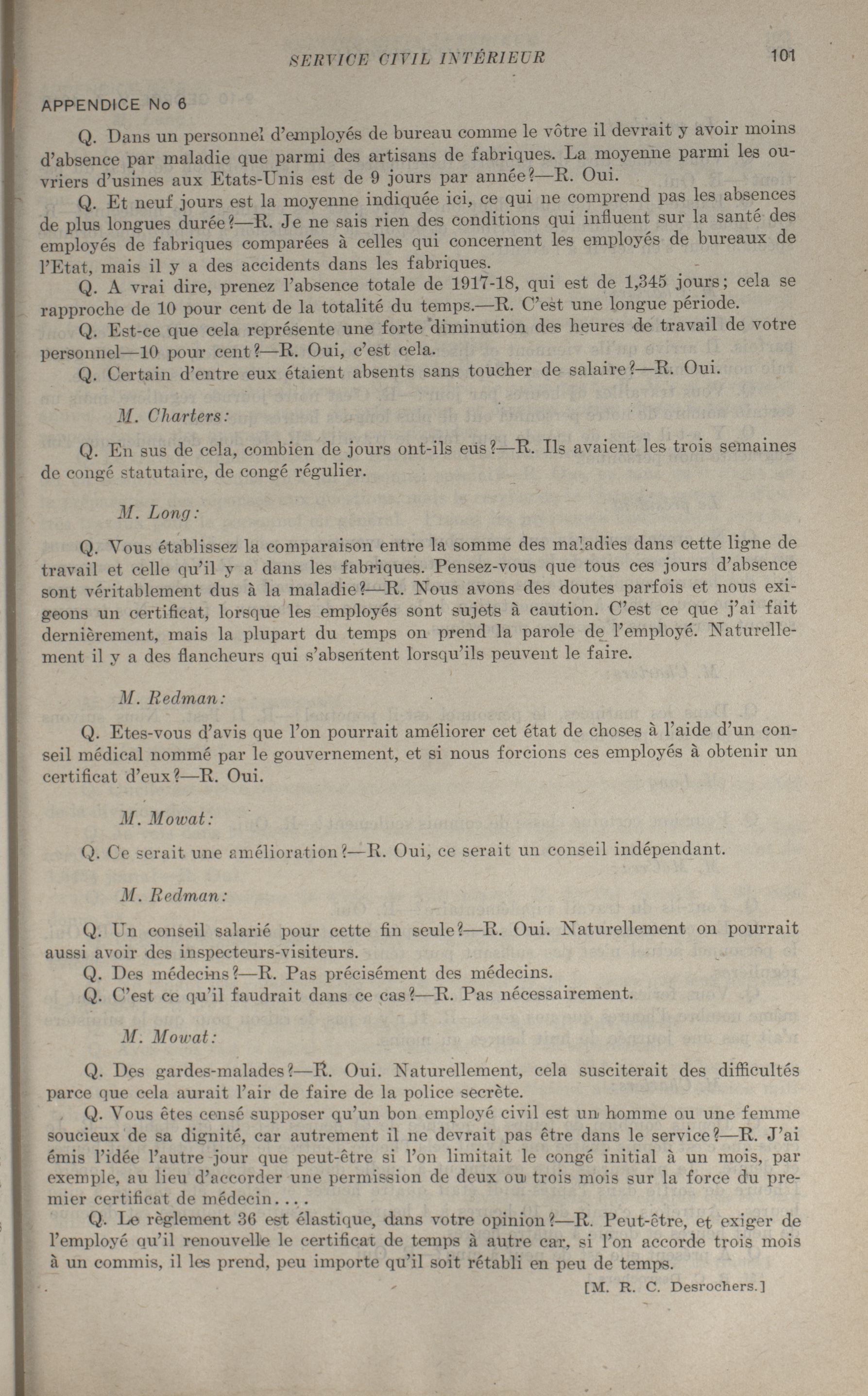 SERVICE CIVIL INTÉRIEUR 101

APPENDICE No 6

Q. Dans un personnel d'employés de bureau comme le vôtre il devrait y avoir moins d'absence par maladie que parmi des artisans de fabriques. La moyenne parmi les ouvriers d'usines aux Etats-Unis est de 9 jours par année?—R. Oui.

Q. Et neuf jours est la moyenne indiquée ici, ce qui ne comprend pas les absences de plus longues durée?—R. Je ne sais rien des conditions qui influent sur la santé des employés de fabriques comparées à celles qui concernent les employés de bureaux de l'Etat, mais il y a des accidents dans les fabriques.

Q. A vrai dire, prenez l'absence totale de 1917-18, qui est de 1,345 jours; cela se rapproche de 10 pour cent de la totalité du temps.—R. C'est une longue période.

Q. Est-ce que cela représente une forte diminution des heures de travail de votre personnel—10 pour cent?—R. Oui, c'est cela.

Q. Certain d'entre eux étaient absents sans toucher de salaire?—R. Oui.

M. Charters:

Q. En sus de cela, combien de jours ont-ils eus?—R. Ils avaient les trois semaines de congé statutaire, de congé régulier.

M. Long:

Q. Vous établissez la comparaison entre la somme des maladies dans cette ligne de travail et celle qu'il y a dans les fabriques. Pensez-vous que tous ces jours d'absence sont véritablement dus à la maladie?—R. Nous avons des doutes parfois et nous exigeons un certificat, lorsque les employés sont sujets à caution. C'est ce que j'ai fait dernièrement, mais la plupart du temps on prend la parole de l'employé. Naturellement il y a des flancheurs qui s'absentent lorsqu'ils peuvent le faire.

M. Redman:

Q. Etes-vous d'avis que l'on pourrait améliorer cet état de choses à l'aide d'un conseil médical nommé par le gouvernement, et si nous forcions ces employés à obtenir un certificat d'eux?—R. Oui.

M. Mowat:

Q. Ce serait une amélioration?—R. Oui, ce serait un conseil indépendant.

M. Redman:

Q. Un conseil salarié pour cette fin seule?—R. Oui. Naturellement on pourrait aussi avoir des inspecteurs-visiteurs.

Q. Des médecins?—R. Pas précisément des médecins.

Q. C'est ce qu'il faudrait dans ce cas?—R. Pas nécessairement.

M. Mowat:

Q. Des gardes-malades?—R. Oui. Naturellement, cela susciterait des difficultés parce que cela aurait l'air de faire de la police secrète.

Q. Vous êtes censé supposer qu'un bon employé civil est un homme ou une femme soucieux de sa dignité, car autrement il ne devrait pas être dans le service?—R. J'ai émis l'idée l'autre jour que peut-être si l'on limitait le congé initial à un mois, par exemple, au lieu d'accorder une permission de deux ou trois mois sur la force du premier certificat de médecin....

Q. Le règlement 36 est élastique, dans votre opinion?—R. Peut-être, et exiger de l'employé qu'il renouvelle le certificat de temps à autre car, si l'on accorde trois mois à un commis, il les prend, peu importe qu'il soit rétabli en peu de temps.

[M. R. C. Desrochers.]